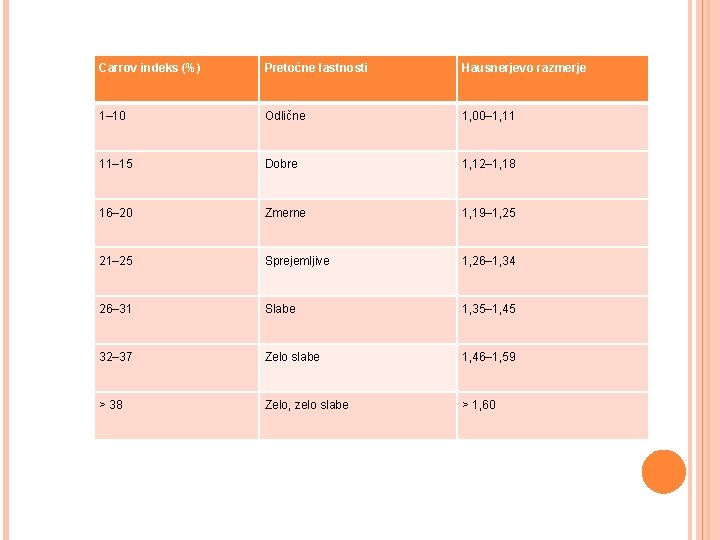 | Carrov indeks (%) | Pretočne lastnosti | Hausnerjevo razmerje |
|---|---|---|
| 1–10 | Odlične | 1,00–1,11 |
| 11–15 | Dobre | 1,12–1,18 |
| 16–20 | Zmerne | 1,19–1,25 |
| 21–25 | Sprejemljive | 1,26–1,34 |
| 26–31 | Slabe | 1,35–1,45 |
| 32–37 | Zelo slabe | 1,46–1,59 |
| > 38 | Zelo, zelo slabe | > 1,60 |